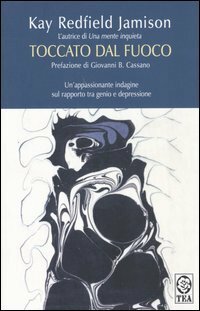 Kay Redfield Jamison
L'autrice di Una mente inquieta
TOCCATO DAL FUOCO
Prefazione di Giovanni B. Cassano

Un'appassionante indagine sul rapporto tra genio e depressione

TEA